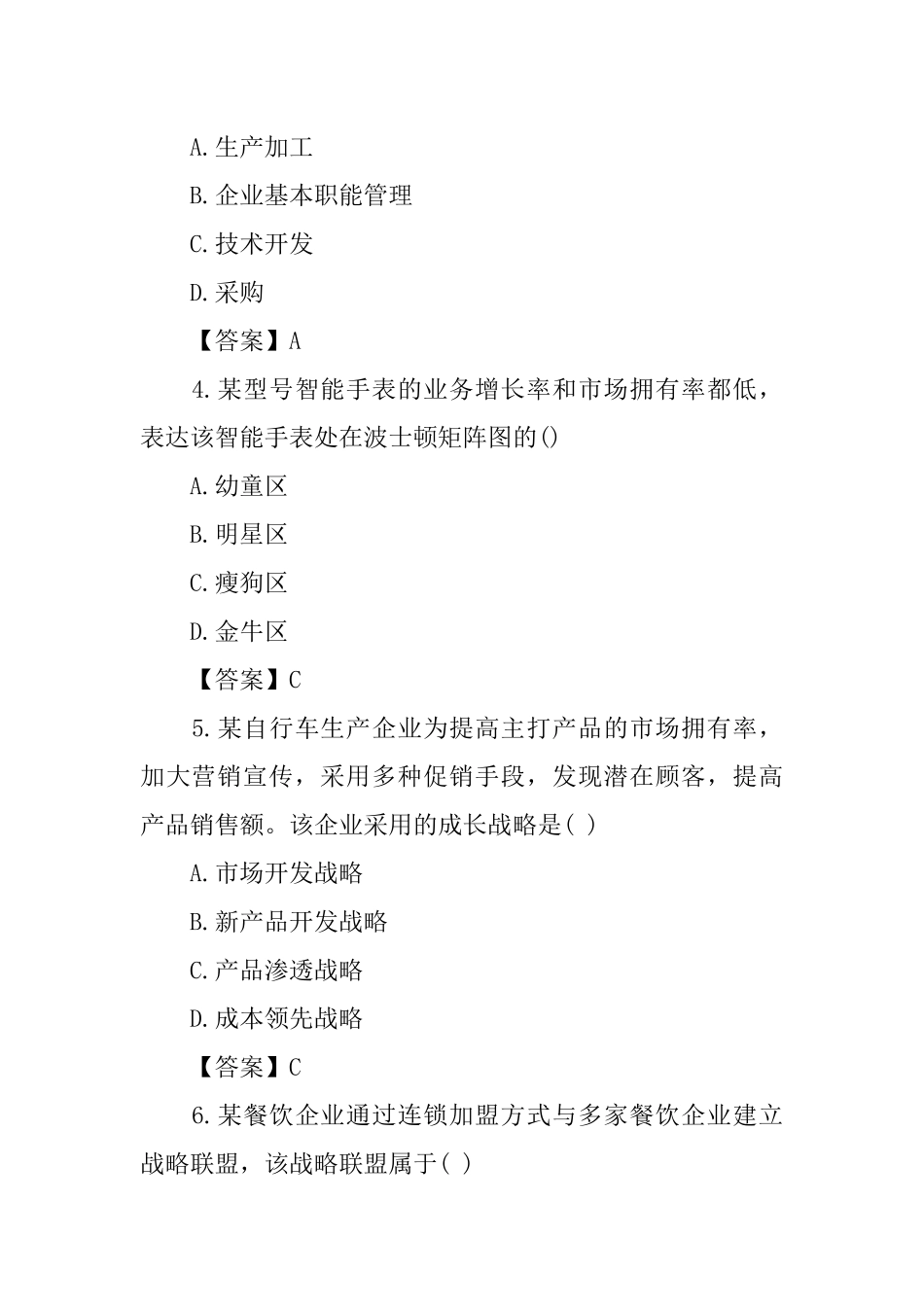 A.生产加工

B.企业基本职能管理

C.技术开发

D.采购

【答案】A

4.某型号智能手表的业务增长率和市场拥有率都低，表达该智能手表处在波士顿矩阵图的()

A.幼童区

B.明星区

C.瘦狗区

D.金牛区

【答案】C

5.某自行车生产企业为提高主打产品的市场拥有率，加大营销宣传，采用多种促销手段，发现潜在顾客，提高产品销售额。该企业采用的成长战略是( )

A.市场开发战略

B.新产品开发战略

C.产品渗透战略

D.成本领先战略

【答案】C

6.某餐饮企业通过连锁加盟方式与多家餐饮企业建立战略联盟，该战略联盟属于( )